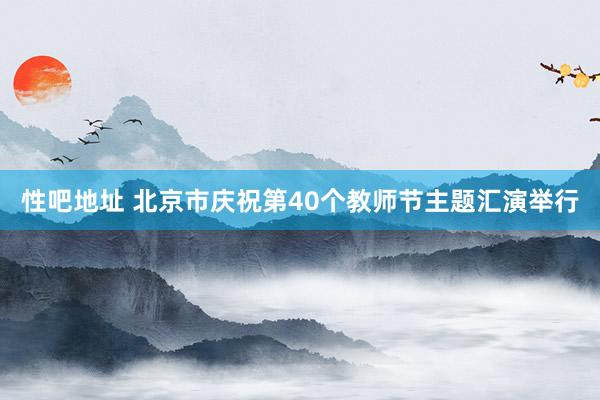 性吧地址 北京市庆祝第40个教师节主题汇演举行